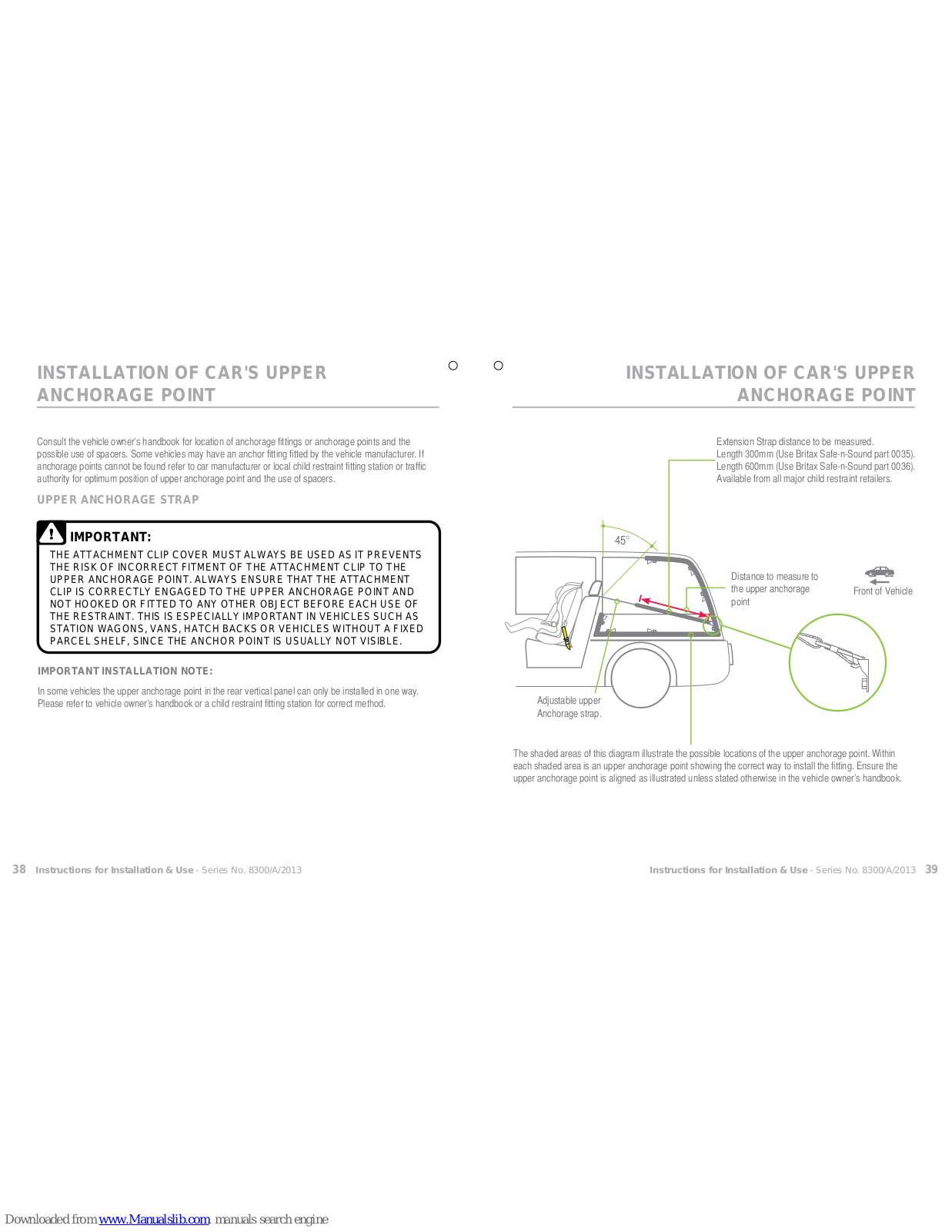 INSTALLATION OF CAR'S UPPER ANCHORAGE POINT

Consult the vehicle owner's handbook for location of anchorage fittings or anchorage points and the possible use of spacers. Some vehicles may have an anchor fitting fitted by the vehicle manufacturer. If anchorage points cannot be found refer to car manufacturer or local child restraint fitting station or traffic authority for optimum position of upper anchorage point and the use of spacers.

UPPER ANCHORAGE STRAP

IMPORTANT:
THE ATTACHMENT CLIP COVER MUST ALWAYS BE USED AS IT PREVENTS THE RISK OF INCORRECT FITMENT OF THE ATTACHMENT CLIP TO THE UPPER ANCHORAGE POINT. ALWAYS ENSURE THAT THE ATTACHMENT CLIP IS CORRECTLY ENGAGED TO THE UPPER ANCHORAGE POINT AND NOT HOOKED OR FITTED TO ANY OTHER OBJECT BEFORE EACH USE OF THE RESTRAINT. THIS IS ESPECIALLY IMPORTANT IN VEHICLES SUCH AS STATION WAGONS, VANS, HATCH BACKS OR VEHICLES WITHOUT A FIXED PARCEL SHELF, SINCE THE ANCHOR POINT IS USUALLY NOT VISIBLE.

IMPORTANT INSTALLATION NOTE:

In some vehicles the upper anchorage point in the rear vertical panel can only be installed in one way. Please refer to vehicle owner's handbook or a child restraint fitting station for correct method.

38 Instructions for Installation & Use - Series No. 8300/A/2013

INSTALLATION OF CAR'S UPPER ANCHORAGE POINT

Extension Strap distance to be measured.
Length 300mm (Use Britax Safe-n-Sound part 0035).
Length 600mm (Use Britax Safe-n-Sound part 0036).
Available from all major child restraint retailers.

45°

Distance to measure to the upper anchorage point

Front of Vehicle

Adjustable upper Anchorage strap.

The shaded areas of this diagram illustrate the possible locations of the upper anchorage point. Within each shaded area is an upper anchorage point showing the correct way to install the fitting. Ensure the upper anchorage point is aligned as illustrated unless stated otherwise in the vehicle owner's handbook.

Instructions for Installation & Use - Series No. 8300/A/2013 39

Downloaded from www.Manualslib.com manuals search engine